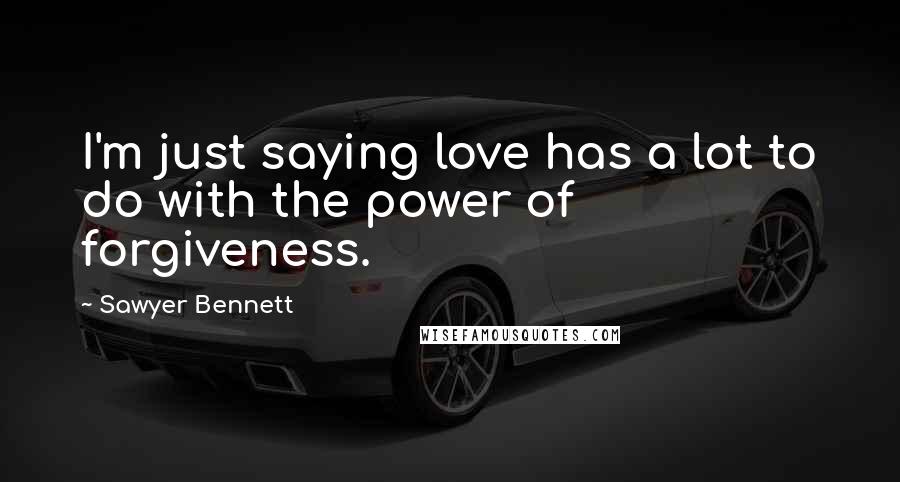 I'm just saying love has a lot to do with the power of forgiveness.

~ Sawyer Bennett

WISEFAMOUSQUOTES.COM